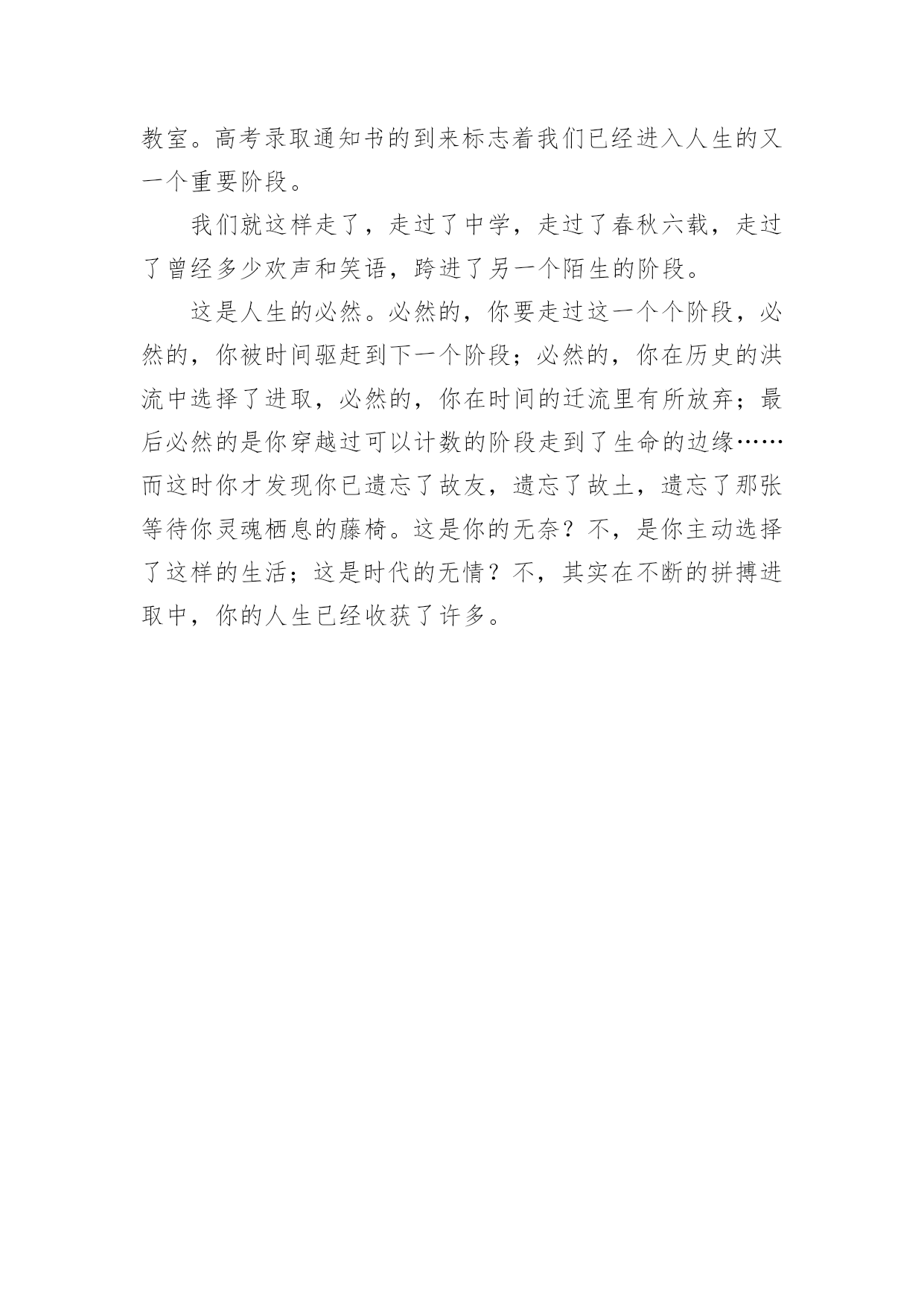 教室。高考录取通知书的到来标志着我们已经进入人生的又一个重要阶段。

我们就这样走了，走过了中学，走过了春秋六载，走过了曾经多少欢声和笑语，跨进了另一个陌生的阶段。

这是人生的必然。必然的，你要走过这一个个阶段，必然的，你被时间驱赶到下一个阶段；必然的，你在历史的洪流中选择了进取，必然的，你在时间的迁流里有所放弃；最后必然的是你穿越过可以计数的阶段走到了生命的边缘……而这时你才发现你已遗忘了故友，遗忘了故土，遗忘了那张等待你灵魂栖息的藤椅。这是你的无奈？不，是你主动选择了这样的生活；这是时代的无情？不，其实在不断的拼搏进取中，你的人生已经收获了许多。